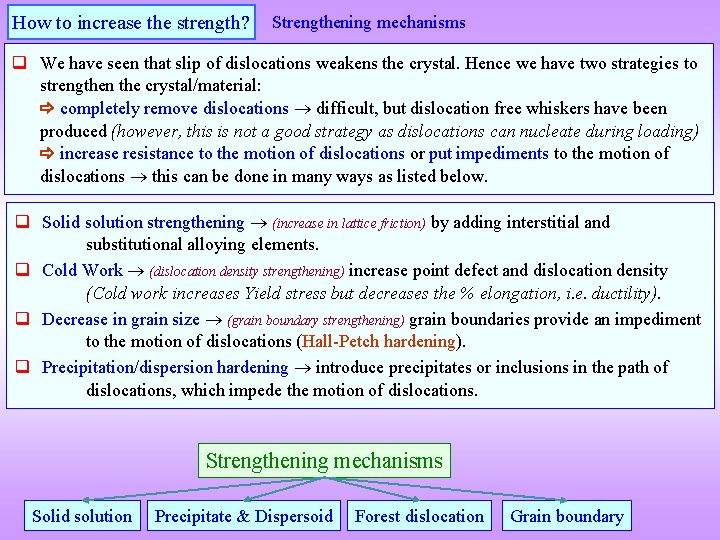 How to increase the strength? Strengthening mechanisms

❑ We have seen that slip of dislocations weakens the crystal. Hence we have two strategies to strengthen the crystal/material:
⇨ completely remove dislocations → difficult, but dislocation free whiskers have been produced (however, this is not a good strategy as dislocations can nucleate during loading)
⇨ increase resistance to the motion of dislocations or put impediments to the motion of dislocations → this can be done in many ways as listed below.

❑ Solid solution strengthening → (increase in lattice friction) by adding interstitial and substitutional alloying elements.

❑ Cold Work → (dislocation density strengthening) increase point defect and dislocation density (Cold work increases Yield stress but decreases the % elongation, i.e. ductility).

❑ Decrease in grain size → (grain boundary strengthening) grain boundaries provide an impediment to the motion of dislocations (Hall-Petch hardening).

❑ Precipitation/dispersion hardening → introduce precipitates or inclusions in the path of dislocations, which impede the motion of dislocations.

Strengthening mechanisms

Solid solution

Precipitate & Dispersoid

Forest dislocation

Grain boundary